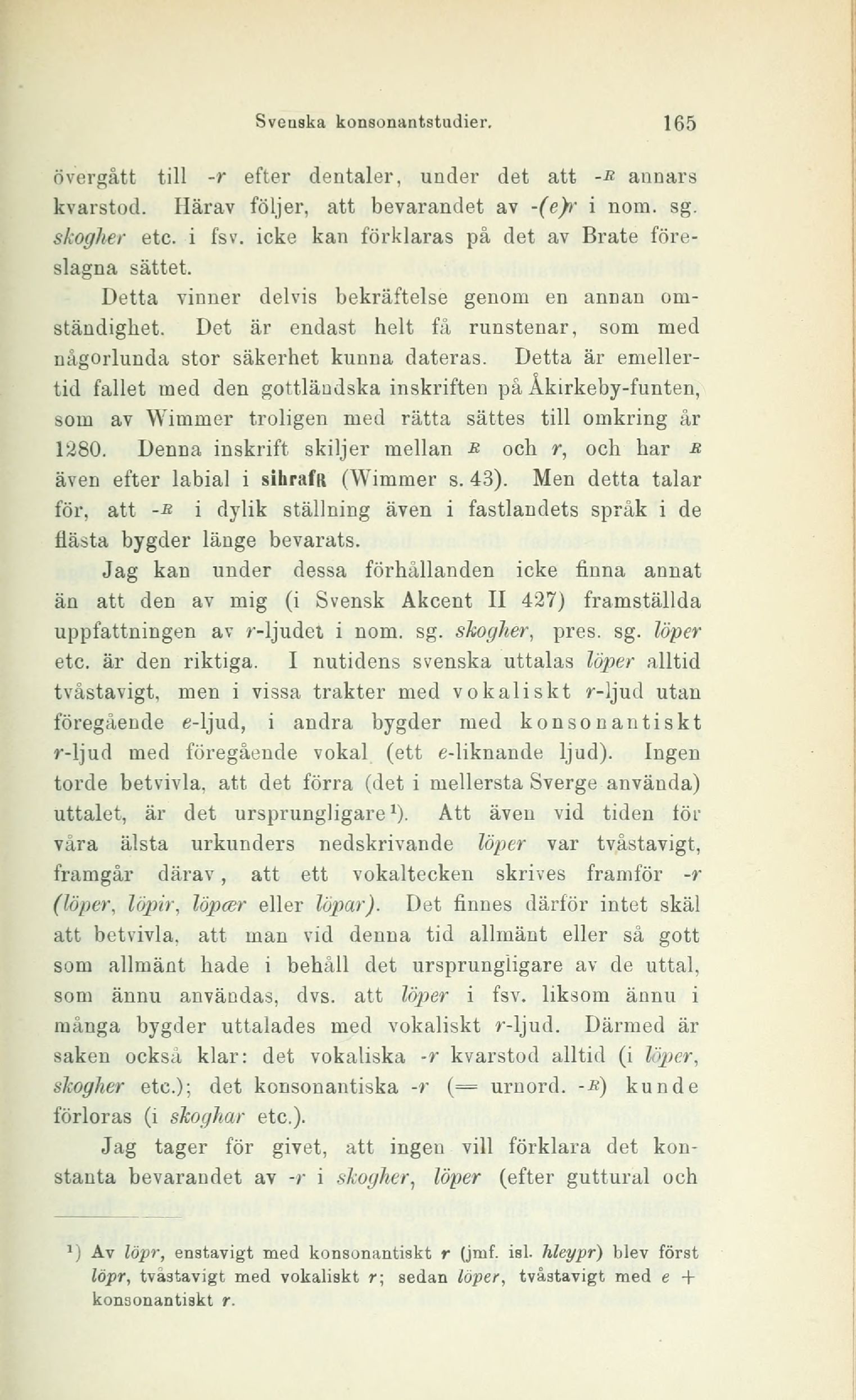 Svenska konsonantstudier. 165

övergått till -r efter dentaler, under det att -ʀ annars kvarstod. Härav följer, att bevarandet av -(e)r i nom. sg. skogher etc. i fsv. icke kan förklaras på det av Brate föreslagna sättet.

Detta vinner delvis bekräftelse genom en annan omständighet. Det är endast helt få runstenar, som med någorlunda stor säkerhet kunna dateras. Detta är emellertid fallet med den gottländska inskriften på Åkirkeby-funten, som av Wimmer troligen med rätta sättes till omkring år 1280. Denna inskrift skiljer mellan ʀ och r, och har ʀ även efter labial i sihrafʀ (Wimmer s. 43). Men detta talar för, att -ʀ i dylik ställning även i fastlandets språk i de flästa bygder länge bevarats.

Jag kan under dessa förhållanden icke finna annat än att den av mig (i Svensk Akcent II 427) framställda uppfattningen av r-ljudet i nom. sg. skogher, pres. sg. löper etc. är den riktiga. I nutidens svenska uttalas löper alltid tvåstavigt, men i vissa trakter med vokaliskt r-ljud utan föregående e-ljud, i andra bygder med konsonantiskt r-ljud med föregående vokal (ett e-liknande ljud). Ingen torde betvivla, att det förra (det i mellersta Sverge använda) uttalet, är det ursprungligare¹). Att även vid tiden för våra älsta urkunders nedskrivande löper var tvåstavigt, framgår därav, att ett vokaltecken skrives framför -r (löper, löpir, löpær eller löpar). Det finnes därför intet skäl att betvivla, att man vid denna tid allmänt eller så gott som allmänt hade i behåll det ursprungligare av de uttal, som ännu användas, dvs. att löper i fsv. liksom ännu i många bygder uttalades med vokaliskt r-ljud. Därmed är saken också klar: det vokaliska -r kvarstod alltid (i löper, skogher etc.); det konsonantiska -r (= urnord. -ʀ) kunde förloras (i skoghar etc.).

Jag tager för givet, att ingen vill förklara det konstanta bevarandet av -r i skogher, löper (efter guttural och

¹) Av löpr, enstavigt med konsonantiskt r (jmf. isl. hleypr) blev först löpr, tvåstavigt med vokaliskt r; sedan löper, tvåstavigt med e + konsonantiskt r.